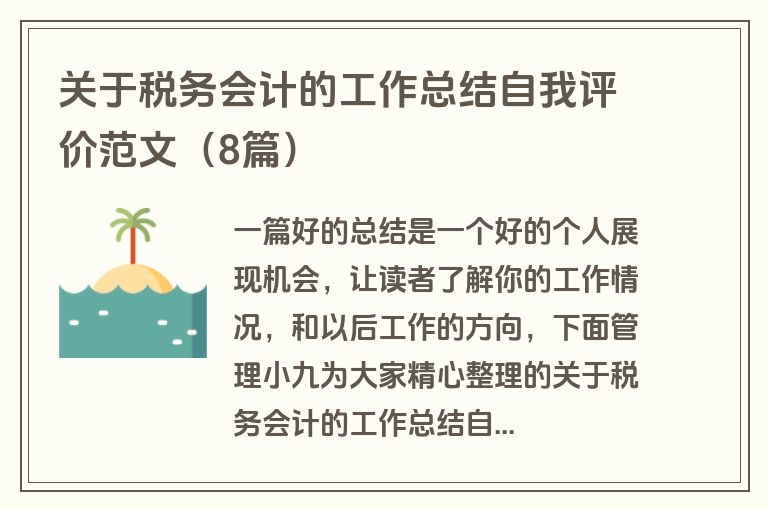 关于税务会计的工作总结自我评价范文（8篇）

一篇好的总结是一个好的个人展现机会，让读者了解你的工作情况，和以后工作的方向，下面管理小九为大家精心整理的关于税务会计的工作总结自...